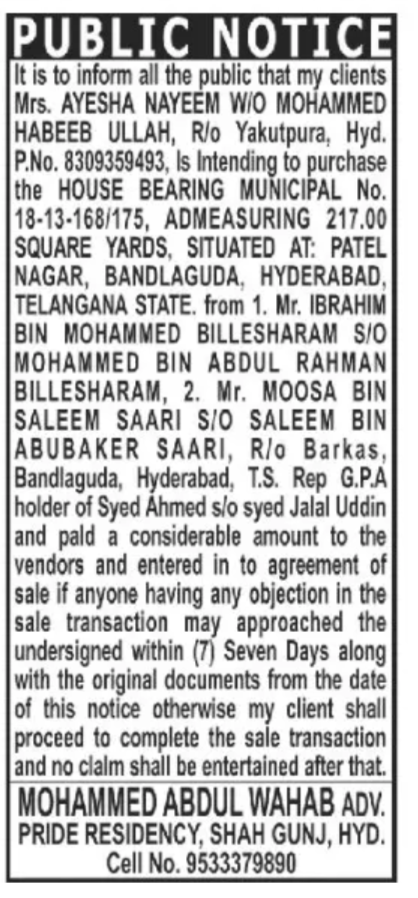 PUBLIC NOTICE

It is to inform all the public that my clients Mrs. AYESHA NAYEEM W/O MOHAMMED HABEEB ULLAH, R/o Yakutpura, Hyd. P.No. 8309359493, Is Intending to purchase the HOUSE BEARING MUNICIPAL No. 18-13-168/175, ADMEASURING 217.00 SQUARE YARDS, SITUATED AT: PATEL NAGAR, BANDLAGUDA, HYDERABAD, TELANGANA STATE. from 1. Mr. IBRAHIM BIN MOHAMMED BILLESHARAM S/O MOHAMMED BIN ABDUL RAHMAN BILLESHARAM, 2. Mr. MOOSA BIN SALEEM SAARI S/O SALEEM BIN ABUBAKER SAARI, R/o Barkas, Bandlaguda, Hyderabad, T.S. Rep G.P.A holder of Syed Ahmed s/o syed Jalal Uddin and paid a considerable amount to the vendors and entered in to agreement of sale if anyone having any objection in the sale transaction may approached the undersigned within (7) Seven Days along with the original documents from the date of this notice otherwise my client shall proceed to complete the sale transaction and no claim shall be entertained after that.

MOHAMMED ABDUL WAHAB ADV.
PRIDE RESIDENCY, SHAH GUNJ, HYD.
Cell No. 9533379890